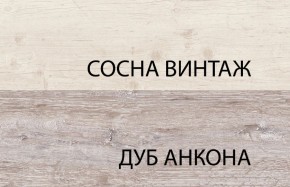 СОСНА ВИНТАЖ

ДУБ АНКОНА